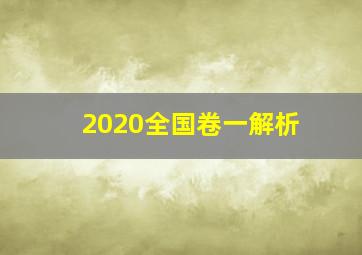 2020全国卷一解析